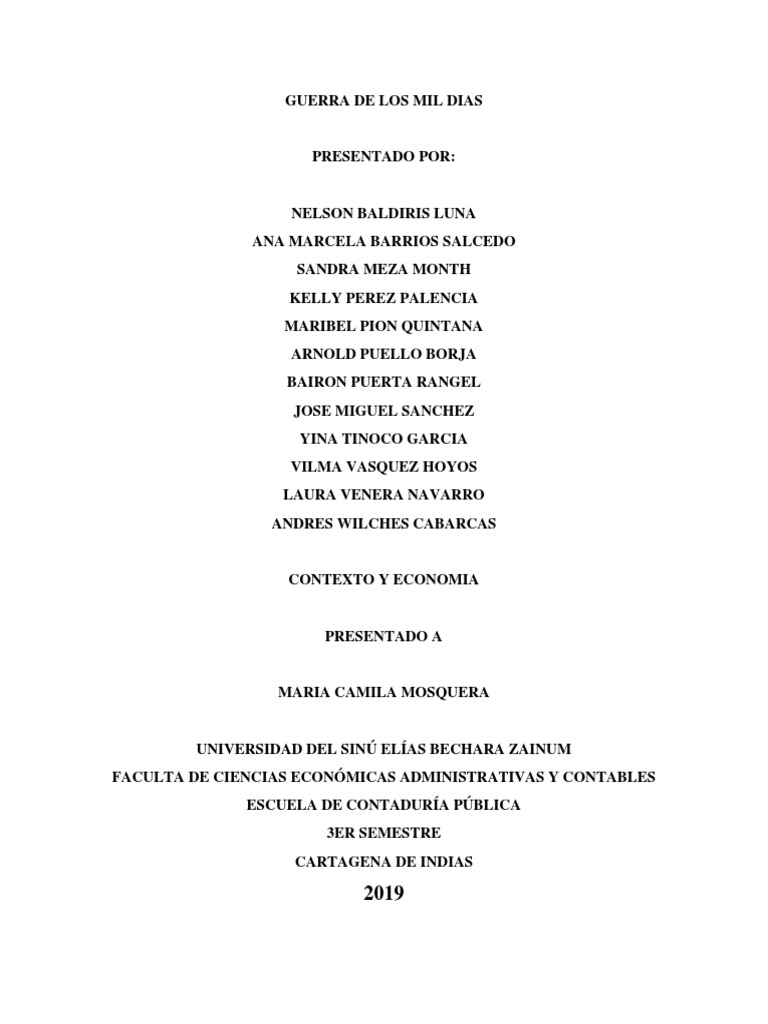 GUERRA DE LOS MIL DIAS

PRESENTADO POR:

NELSON BALDIRIS LUNA
ANA MARCELA BARRIOS SALCEDO
SANDRA MEZA MONTH
KELLY PEREZ PALENCIA
MARIBEL PION QUINTANA
ARNOLD PUELLO BORJA
BAIRON PUERTA RANGEL
JOSE MIGUEL SANCHEZ
YINA TINOCO GARCIA
VILMA VASQUEZ HOYOS
LAURA VENERA NAVARRO
ANDRES WILCHES CABARCAS

CONTEXTO Y ECONOMIA

PRESENTADO A

MARIA CAMILA MOSQUERA

UNIVERSIDAD DEL SINÚ ELÍAS BECHARA ZAINUM
FACULTA DE CIENCIAS ECONÓMICAS ADMINISTRATIVAS Y CONTABLES
ESCUELA DE CONTADURÍA PÚBLICA
3ER SEMESTRE
CARTAGENA DE INDIAS
2019